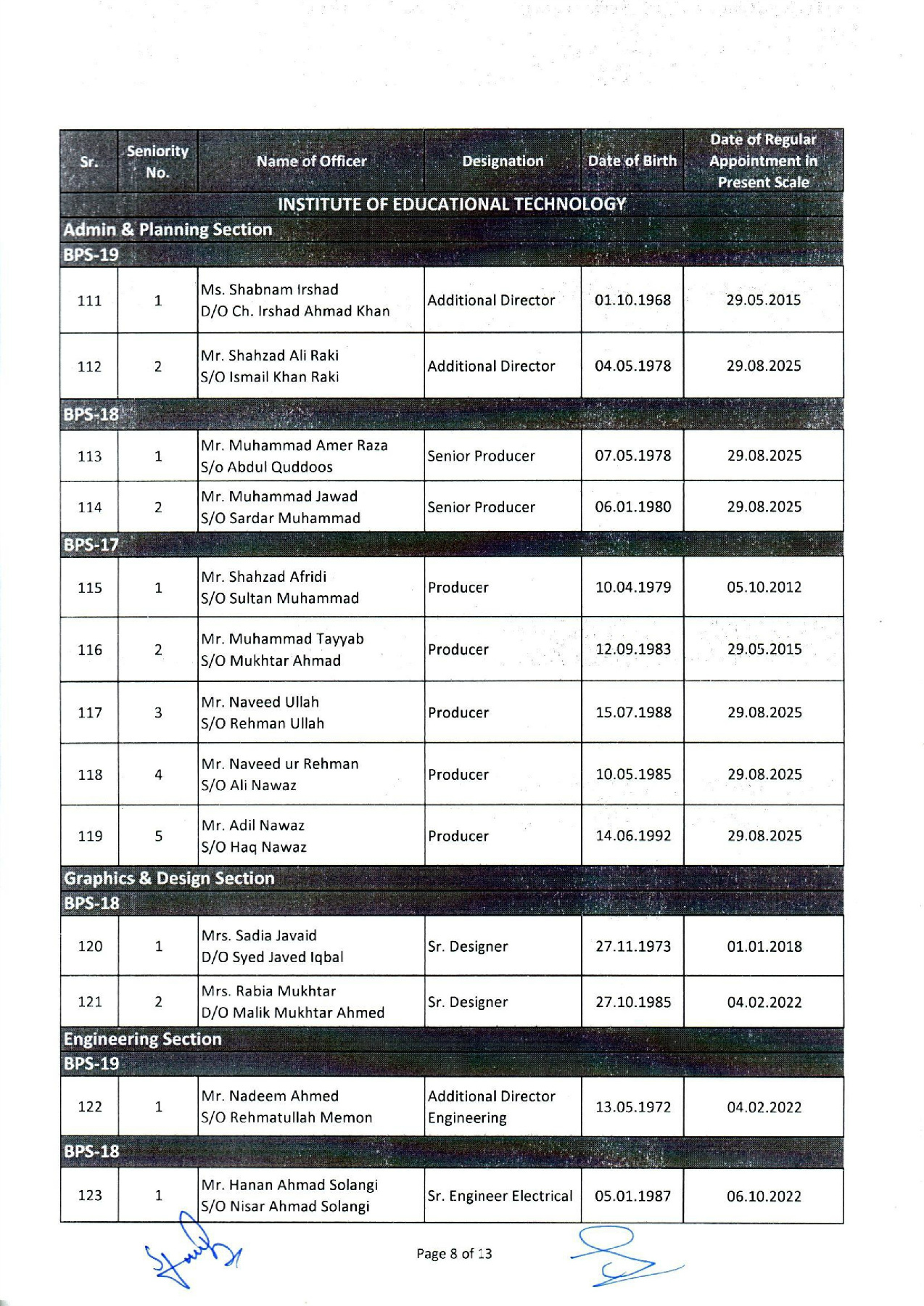 | Sr. | Seniority No. | Name of Officer | Designation | Date of Birth | Date of Regular Appointment in Present Scale |
|---|---|---|---|---|---|
| INSTITUTE OF EDUCATIONAL TECHNOLOGY | | | | | |
| Admin & Planning Section | | | | | |
| BPS-19 | | | | | |
| 111 | 1 | Ms. Shabnam Irshad D/O Ch. Irshad Ahmad Khan | Additional Director | 01.10.1968 | 29.05.2015 |
| 112 | 2 | Mr. Shahzad Ali Raki S/O Ismail Khan Raki | Additional Director | 04.05.1978 | 29.08.2025 |
| BPS-18 | | | | | |
| 113 | 1 | Mr. Muhammad Amer Raza S/o Abdul Quddoos | Senior Producer | 07.05.1978 | 29.08.2025 |
| 114 | 2 | Mr. Muhammad Jawad S/O Sardar Muhammad | Senior Producer | 06.01.1980 | 29.08.2025 |
| BPS-17 | | | | | |
| 115 | 1 | Mr. Shahzad Afridi S/O Sultan Muhammad | Producer | 10.04.1979 | 05.10.2012 |
| 116 | 2 | Mr. Muhammad Tayyab S/O Mukhtar Ahmad | Producer | 12.09.1983 | 29.05.2015 |
| 117 | 3 | Mr. Naveed Ullah S/O Rehman Ullah | Producer | 15.07.1988 | 29.08.2025 |
| 118 | 4 | Mr. Naveed ur Rehman S/O Ali Nawaz | Producer | 10.05.1985 | 29.08.2025 |
| 119 | 5 | Mr. Adil Nawaz S/O Haq Nawaz | Producer | 14.06.1992 | 29.08.2025 |
| Graphics & Design Section | | | | | |
| BPS-18 | | | | | |
| 120 | 1 | Mrs. Sadia Javaid D/O Syed Javed Iqbal | Sr. Designer | 27.11.1973 | 01.01.2018 |
| 121 | 2 | Mrs. Rabia Mukhtar D/O Malik Mukhtar Ahmed | Sr. Designer | 27.10.1985 | 04.02.2022 |
| Engineering Section | | | | | |
| BPS-19 | | | | | |
| 122 | 1 | Mr. Nadeem Ahmed S/O Rehmatullah Memon | Additional Director Engineering | 13.05.1972 | 04.02.2022 |
| BPS-18 | | | | | |
| 123 | 1 | Mr. Hanan Ahmad Solangi S/O Nisar Ahmad Solangi | Sr. Engineer Electrical | 05.01.1987 | 06.10.2022 |

Page 8 of 13